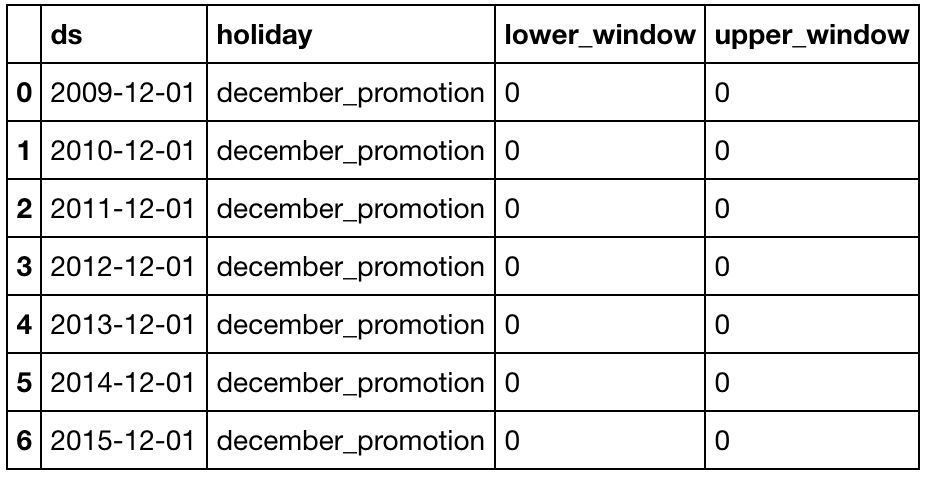 | | ds | holiday | lower_window | upper_window |
|---|---|---|---|---|
| 0 | 2009-12-01 | december_promotion | 0 | 0 |
| 1 | 2010-12-01 | december_promotion | 0 | 0 |
| 2 | 2011-12-01 | december_promotion | 0 | 0 |
| 3 | 2012-12-01 | december_promotion | 0 | 0 |
| 4 | 2013-12-01 | december_promotion | 0 | 0 |
| 5 | 2014-12-01 | december_promotion | 0 | 0 |
| 6 | 2015-12-01 | december_promotion | 0 | 0 |